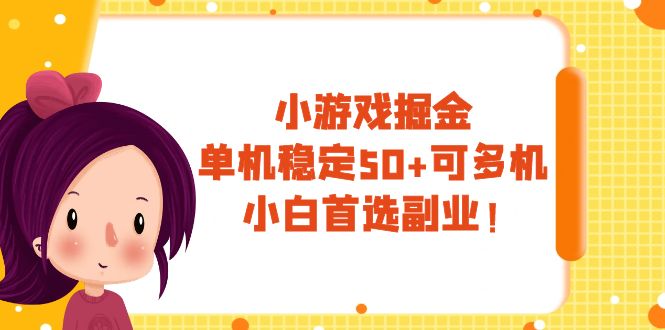 小游戏掘金
单机稳定50+可多机
小白首选副业！